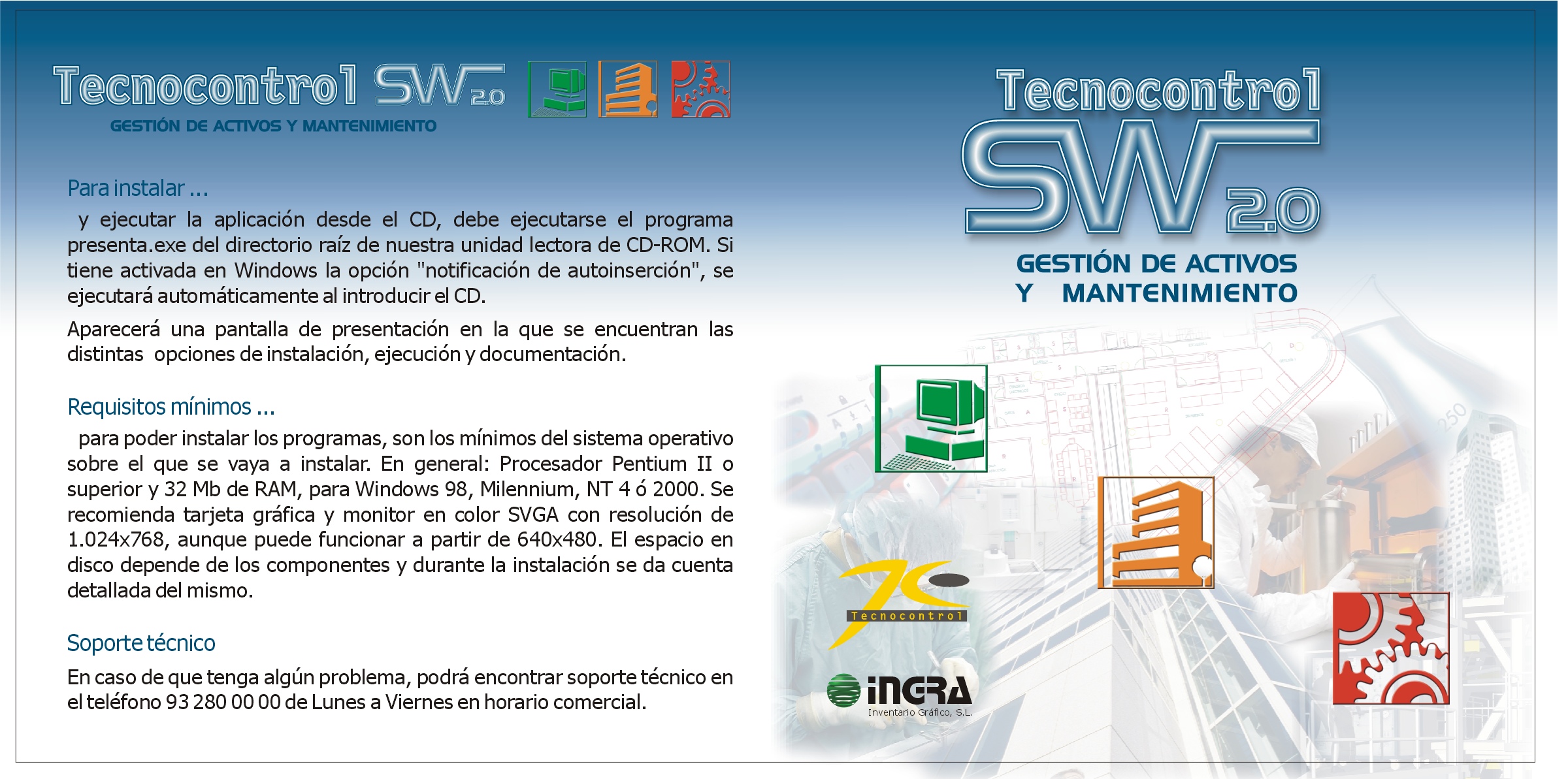 Tecnocontrol SW 2.0
GESTIÓN DE ACTIVOS Y MANTENIMIENTO

Para instalar ...

y ejecutar la aplicación desde el CD, debe ejecutarse el programa presenta.exe del directorio raíz de nuestra unidad lectora de CD-ROM. Si tiene activada en Windows la opción "notificación de autoinserción", se ejecutará automáticamente al introducir el CD.

Aparecerá una pantalla de presentación en la que se encuentran las distintas opciones de instalación, ejecución y documentación.

Requisitos mínimos ...

para poder instalar los programas, son los mínimos del sistema operativo sobre el que se vaya a instalar. En general: Procesador Pentium II o superior y 32 Mb de RAM, para Windows 98, Milennium, NT 4 ó 2000. Se recomienda tarjeta gráfica y monitor en color SVGA con resolución de 1.024x768, aunque puede funcionar a partir de 640x480. El espacio en disco depende de los componentes y durante la instalación se da cuenta detallada del mismo.

Soporte técnico

En caso de que tenga algún problema, podrá encontrar soporte técnico en el teléfono 93 280 00 00 de Lunes a Viernes en horario comercial.

Tecnocontrol
SW 2.0
GESTIÓN DE ACTIVOS
Y MANTENIMIENTO

Tecnocontrol

iNGRA
Inventario Gráfico, S.L.